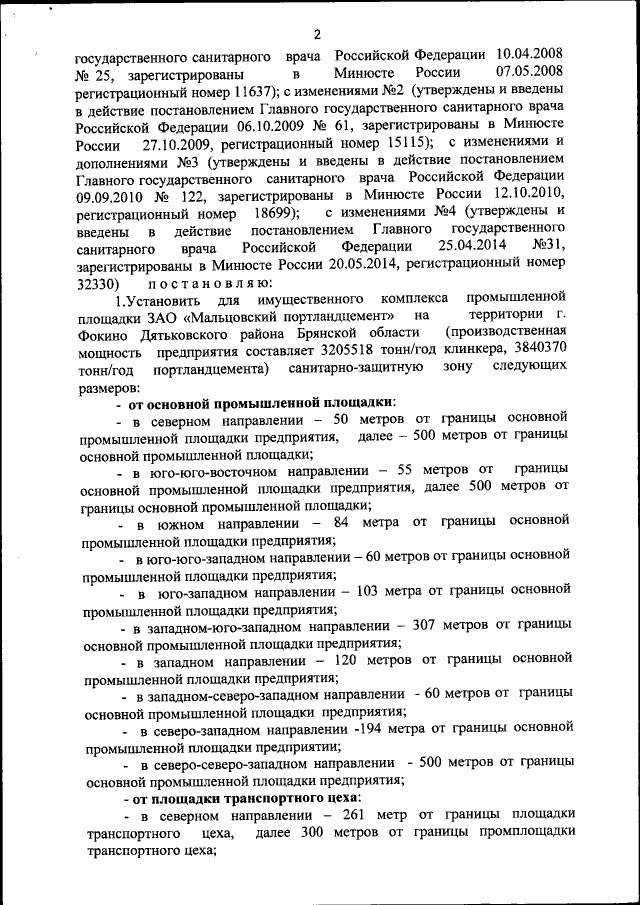 2

государственного санитарного врача Российской Федерации 10.04.2008 № 25, зарегистрированы в Минюсте России 07.05.2008 регистрационный номер 11637); с изменениями №2 (утверждены и введены в действие постановлением Главного государственного санитарного врача Российской Федерации 06.10.2009 № 61, зарегистрированы в Минюсте России 27.10.2009, регистрационный номер 15115); с изменениями и дополнениями №3 (утверждены и введены в действие постановлением Главного государственного санитарного врача Российской Федерации 09.09.2010 № 122, зарегистрированы в Минюсте России 12.10.2010, регистрационный номер 18699); с изменениями №4 (утверждены и введены в действие постановлением Главного государственного санитарного врача Российской Федерации 25.04.2014 №31, зарегистрированы в Минюсте России 20.05.2014, регистрационный номер 32330) постановляю:

1.Установить для имущественного комплекса промышленной площадки ЗАО «Мальцовский портландцемент» на территории г. Фокино Дятьковского района Брянской области (производственная мощность предприятия составляет 3205518 тонн/год клинкера, 3840370 тонн/год портландцемента) санитарно-защитную зону следующих размеров:

- от основной промышленной площадки:

- в северном направлении – 50 метров от границы основной промышленной площадки предприятия, далее – 500 метров от границы основной промышленной площадки;

- в юго-юго-восточном направлении – 55 метров от границы основной промышленной площадки предприятия, далее 500 метров от границы основной промышленной площадки;

- в южном направлении – 84 метра от границы основной промышленной площадки предприятия;

- в юго-юго-западном направлении – 60 метров от границы основной промышленной площадки предприятия;

- в юго-западном направлении – 103 метра от границы основной промышленной площадки предприятия;

- в западном-юго-западном направлении – 307 метров от границы основной промышленной площадки предприятия;

- в западном направлении – 120 метров от границы основной промышленной площадки предприятия;

- в западном-северо-западном направлении - 60 метров от границы основной промышленной площадки предприятия;

- в северо-западном направлении -194 метра от границы основной промышленной площадки предприятии;

- в северо-северо-западном направлении - 500 метров от границы основной промышленной площадки предприятия;

- от площадки транспортного цеха:

- в северном направлении – 261 метр от границы площадки транспортного цеха, далее 300 метров от границы промплощадки транспортного цеха;